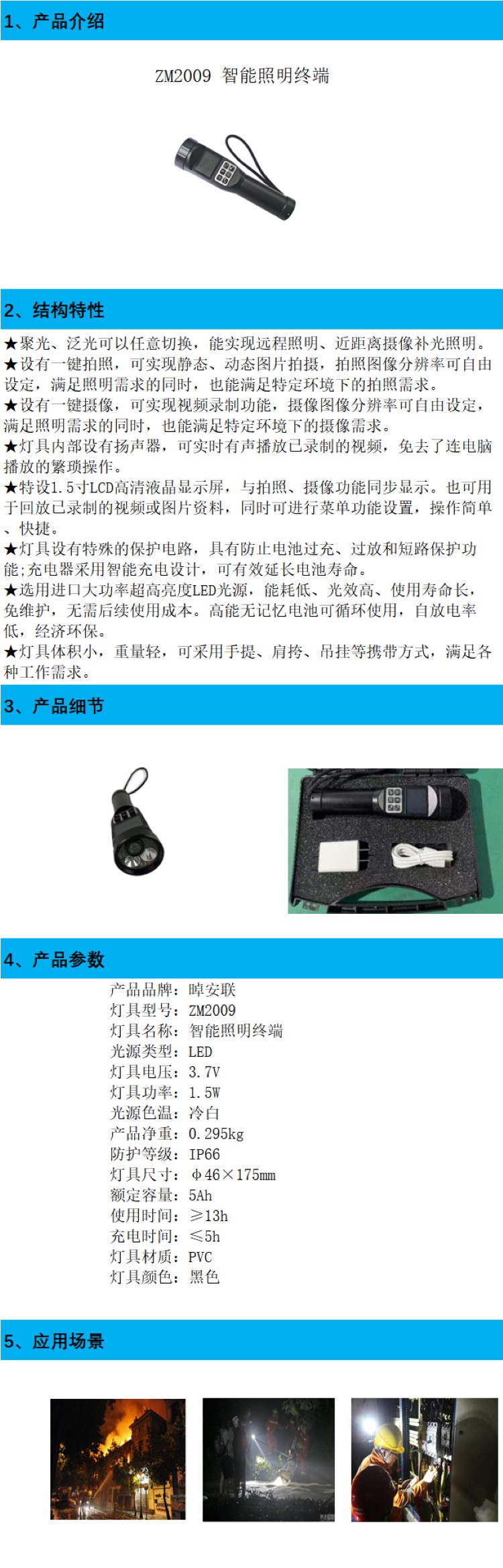 1、产品介绍

ZM2009 智能照明终端

2、结构特性

★聚光、泛光可以任意切换，能实现远程照明、近距离摄像补光照明。
★设有一键拍照，可实现静态、动态图片拍摄，拍照图像分辨率可自由设定，满足照明需求的同时，也能满足特定环境下的拍照需求。
★设有一键摄像，可实现视频录制功能，摄像图像分辨率可自由设定，满足照明需求的同时，也能满足特定环境下的摄像需求。
★灯具内部设有扬声器，可实时有声播放已录制的视频，免去了连电脑播放的繁琐操作。
★特设1.5寸LCD高清液晶显示屏，与拍照、摄像功能同步显示。也可用于回放已录制的视频或图片资料，同时可进行菜单功能设置，操作简单、快捷。
★灯具设有特殊的保护电路，具有防止电池过充、过放和短路保护功能;充电器采用智能充电设计，可有效延长电池寿命。
★选用进口大功率超高亮度LED光源，能耗低、光效高、使用寿命长，免维护，无需后续使用成本。高能无记忆电池可循环使用，自放电率低，经济环保。
★灯具体积小，重量轻，可采用手提、肩挎、吊挂等携带方式，满足各种工作需求。

3、产品细节

4、产品参数

产品品牌：晫安联
灯具型号：ZM2009
灯具名称：智能照明终端
光源类型：LED
灯具电压：3.7V
灯具功率：1.5W
光源色温：冷白
产品净重：0.295kg
防护等级：IP66
灯具尺寸：φ46×175mm
额定容量：5Ah
使用时间：≥13h
充电时间：≤5h
灯具材质：PVC
灯具颜色：黑色

5、应用场景